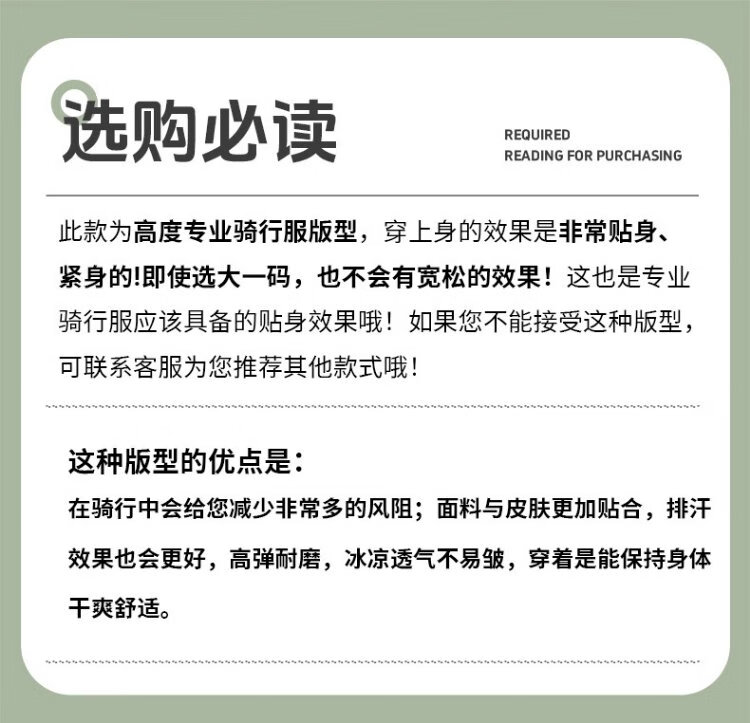 选购必读

REQUIRED
READING FOR PURCHASING

此款为高度专业骑行服版型，穿上身的效果是非常贴身、紧身的!即使选大一码，也不会有宽松的效果！这也是专业骑行服应该具备的贴身效果哦！如果您不能接受这种版型，可联系客服为您推荐其他款式哦！

这种版型的优点是：
在骑行中会给您减少非常多的风阻；面料与皮肤更加贴合，排汗效果也会更好，高弹耐磨，冰凉透气不易皱，穿着是能保持身体干爽舒适。